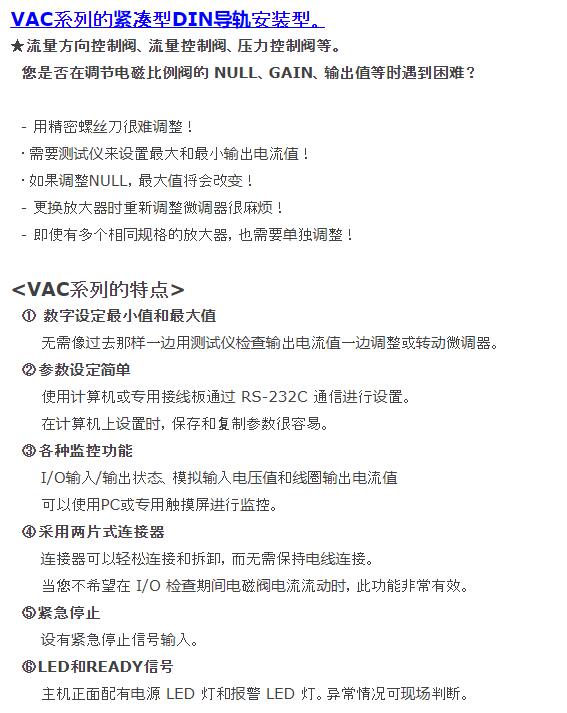 VAC系列的紧凑型DIN导轨安装型。

★流量方向控制阀、流量控制阀、压力控制阀等。

您是否在调节电磁比例阀的 NULL、GAIN、输出值等时遇到困难？

- 用精密螺丝刀很难调整！

· 需要测试仪来设置最大和最小输出电流值！

· 如果调整NULL，最大值将会改变！

- 更换放大器时重新调整微调器很麻烦！

- 即使有多个相同规格的放大器，也需要单独调整！

<VAC系列的特点>

① 数字设定最小值和最大值

无需像过去那样一边用测试仪检查输出电流值一边调整或转动微调器。

②参数设定简单

使用计算机或专用接线板通过 RS-232C 通信进行设置。

在计算机上设置时，保存和复制参数很容易。

③各种监控功能

I/O输入/输出状态、模拟输入电压值和线圈输出电流值

可以使用PC或专用触摸屏进行监控。

④采用两片式连接器

连接器可以轻松连接和拆卸，而无需保持电线连接。

当您不希望在 I/O 检查期间电磁阀电流流动时，此功能非常有效。

⑤紧急停止

设有紧急停止信号输入。

⑥LED和READY信号

主机正面配有电源 LED 灯和报警 LED 灯。异常情况可现场判断。